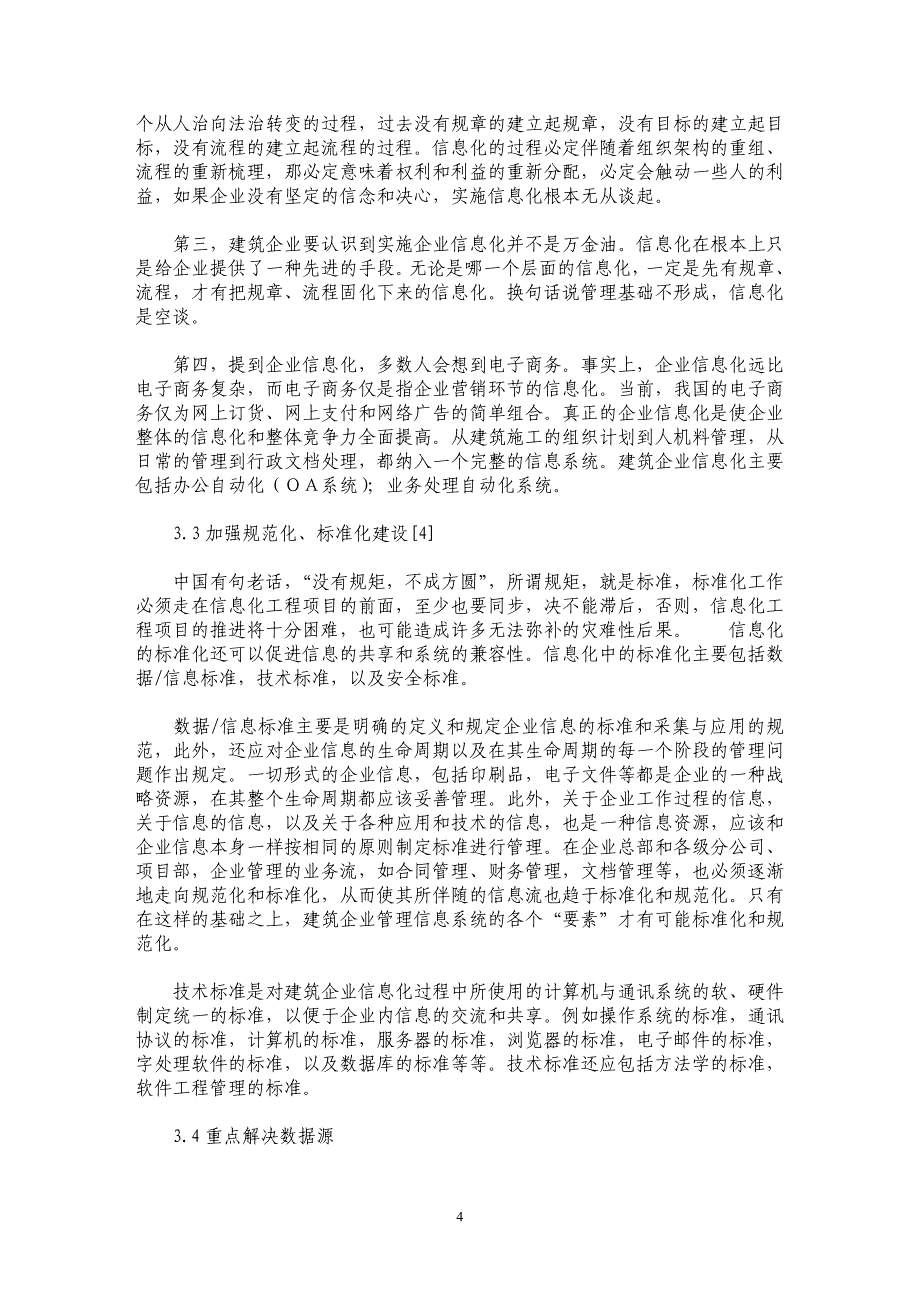 个从人治向法治转变的过程，过去没有规章的建立起规章，没有目标的建立起目标，没有流程的建立起流程的过程。信息化的过程必定伴随着组织架构的重组、流程的重新梳理，那必定意味着权利和利益的重新分配，必定会触动一些人的利益，如果企业没有坚定的信念和决心，实施信息化根本无从谈起。

第三，建筑企业要认识到实施企业信息化并不是万金油。信息化在根本上只是给企业提供了一种先进的手段。无论是哪一个层面的信息化，一定是先有规章、流程，才有把规章、流程固化下来的信息化。换句话说管理基础不形成，信息化是空谈。

第四，提到企业信息化，多数人会想到电子商务。事实上，企业信息化远比电子商务复杂，而电子商务仅是指企业营销环节的信息化。当前，我国的电子商务仅为网上订货、网上支付和网络广告的简单组合。真正的企业信息化是使企业整体的信息化和整体竞争力全面提高。从建筑施工的组织计划到人机料管理，从日常的管理到行政文档处理，都纳入一个完整的信息系统。建筑企业信息化主要包括办公自动化（ＯＡ系统）；业务处理自动化系统。

3.3 加强规范化、标准化建设[4]

中国有句老话，“没有规矩，不成方圆”，所谓规矩，就是标准，标准化工作必须走在信息化工程项目的前面，至少也要同步，决不能滞后，否则，信息化工程项目的推进将十分困难，也可能造成许多无法弥补的灾难性后果。　　信息化的标准化还可以促进信息的共享和系统的兼容性。信息化中的标准化主要包括数据/信息标准，技术标准，以及安全标准。

数据/信息标准主要是明确的定义和规定企业信息的标准和采集与应用的规范，此外，还应对企业信息的生命周期以及在其生命周期的每一个阶段的管理问题作出规定。一切形式的企业信息，包括印刷品，电子文件等都是企业的一种战略资源，在其整个生命周期都应该妥善管理。此外，关于企业工作过程的信息，关于信息的信息，以及关于各种应用和技术的信息，也是一种信息资源，应该和企业信息本身一样按相同的原则制定标准进行管理。在企业总部和各级分公司、项目部，企业管理的业务流，如合同管理、财务管理，文档管理等，也必须逐渐地走向规范化和标准化，从而使其所伴随的信息流也趋于标准化和规范化。只有在这样的基础之上，建筑企业管理信息系统的各个“要素”才有可能标准化和规范化。

技术标准是对建筑企业信息化过程中所使用的计算机与通讯系统的软、硬件制定统一的标准，以便于企业内信息的交流和共享。例如操作系统的标准，通讯协议的标准，计算机的标准，服务器的标准，浏览器的标准，电子邮件的标准，字处理软件的标准，以及数据库的标准等等。技术标准还应包括方法学的标准，软件工程管理的标准。

3.4 重点解决数据源

4